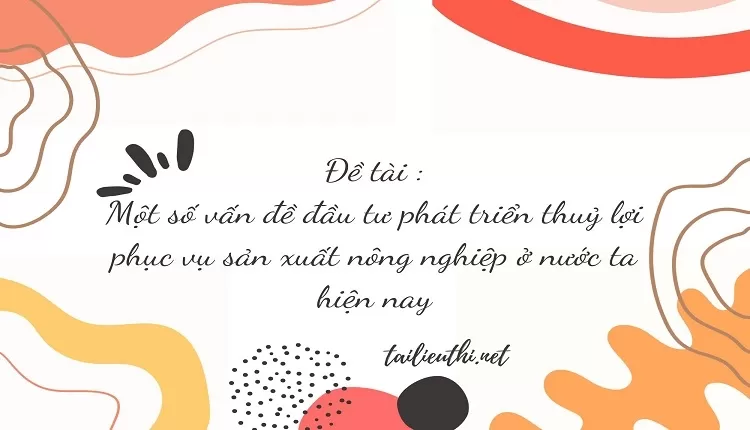 Đề tài :
Một số vấn đề đầu tư phát triển thuỷ lợi phục vụ sản xuất nông nghiệp ở nước ta hiện nay

tailieuthi.net